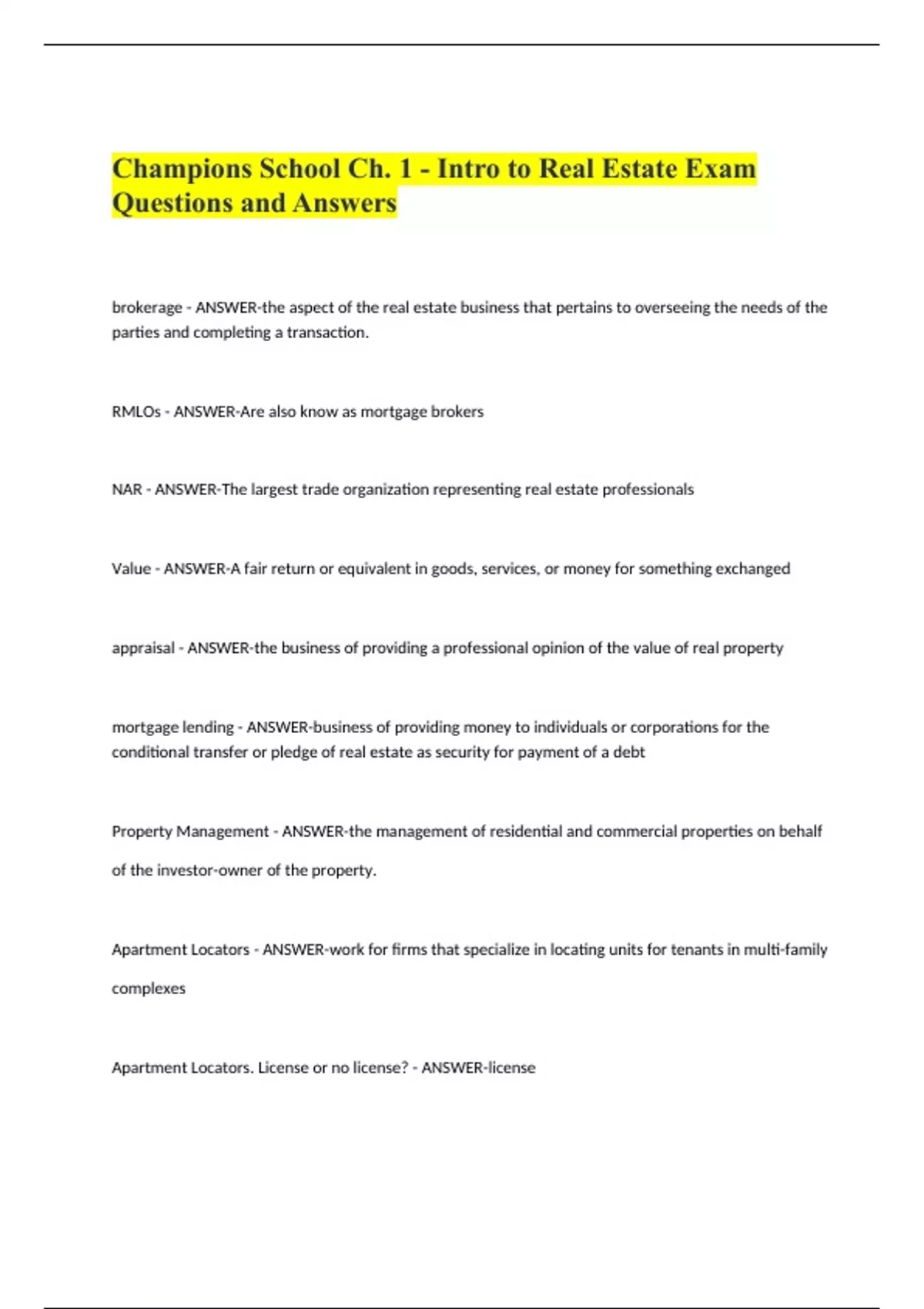 Champions School Ch. 1 - Intro to Real Estate Exam Questions and Answers

brokerage - ANSWER-the aspect of the real estate business that pertains to overseeing the needs of the parties and completing a transaction.

RMLOs - ANSWER-Are also know as mortgage brokers

NAR - ANSWER-The largest trade organization representing real estate professionals

Value - ANSWER-A fair return or equivalent in goods, services, or money for something exchanged

appraisal - ANSWER-the business of providing a professional opinion of the value of real property

mortgage lending - ANSWER-business of providing money to individuals or corporations for the conditional transfer or pledge of real estate as security for payment of a debt

Property Management - ANSWER-the management of residential and commercial properties on behalf of the investor-owner of the property.

Apartment Locators - ANSWER-work for firms that specialize in locating units for tenants in multi-family complexes

Apartment Locators. License or no license? - ANSWER-license